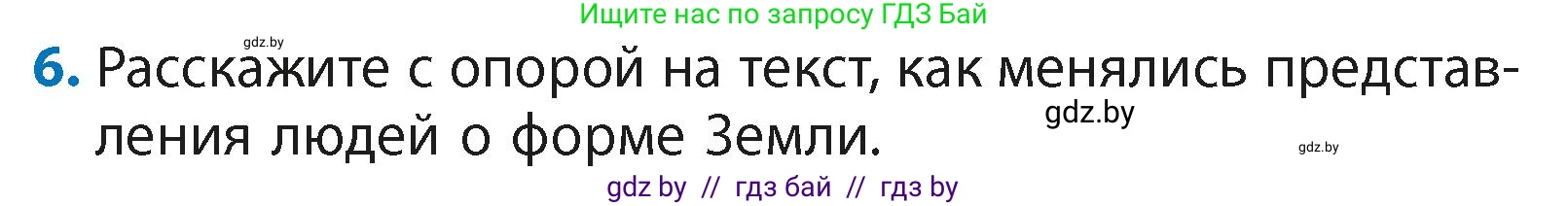 Ищите нас по запросу ГДЗ Бай

gdz.by

6. Расскажите с опорой на текст, как менялись представления людей о форме Земли.

gdz.by

gdz.by

gdz by // гдз бай // гдз by